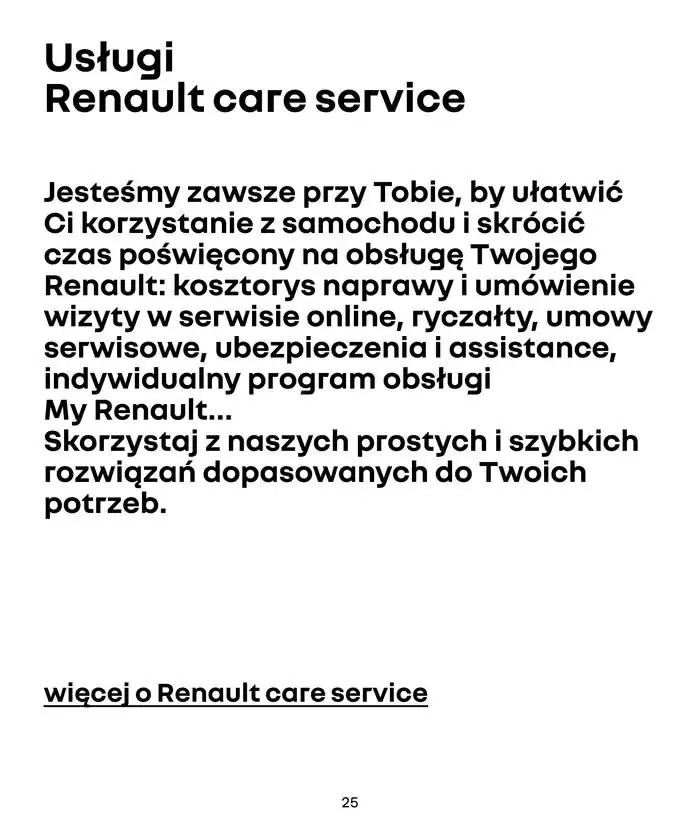 Usługi
Renault care service

Jesteśmy zawsze przy Tobie, by ułatwić Ci korzystanie z samochodu i skrócić czas poświęcony na obsługę Twojego Renault: kosztorys naprawy i umówienie wizyty w serwisie online, ryczałty, umowy serwisowe, ubezpieczenia i assistance, indywidualny program obsługi My Renault...
Skorzystaj z naszych prostych i szybkich rozwiązań dopasowanych do Twoich potrzeb.

więcej o Renault care service

25